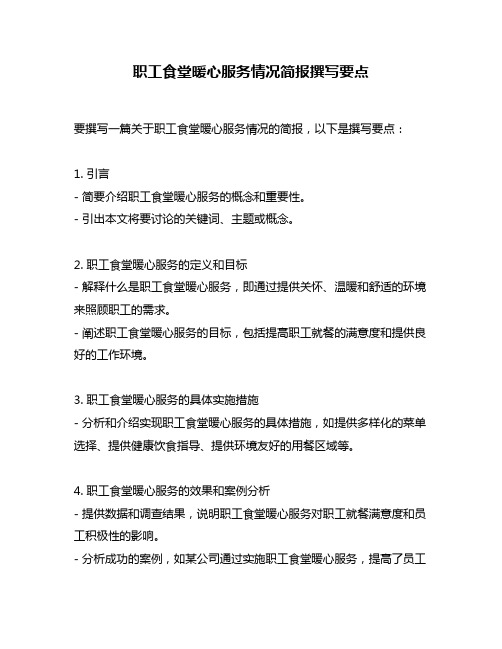 职工食堂暖心服务情况简报撰写要点

要撰写一篇关于职工食堂暖心服务情况的简报，以下是撰写要点：

1. 引言
- 简要介绍职工食堂暖心服务的概念和重要性。
- 引出本文将要讨论的关键词、主题或概念。

2. 职工食堂暖心服务的定义和目标
- 解释什么是职工食堂暖心服务，即通过提供关怀、温暖和舒适的环境来照顾职工的需求。
- 阐述职工食堂暖心服务的目标，包括提高职工就餐的满意度和提供良好的工作环境。

3. 职工食堂暖心服务的具体实施措施
- 分析和介绍实现职工食堂暖心服务的具体措施，如提供多样化的菜单选择、提供健康饮食指导、提供环境友好的用餐区域等。

4. 职工食堂暖心服务的效果和案例分析
- 提供数据和调查结果，说明职工食堂暖心服务对职工就餐满意度和员工积极性的影响。
- 分析成功的案例，如某公司通过实施职工食堂暖心服务，提高了员工